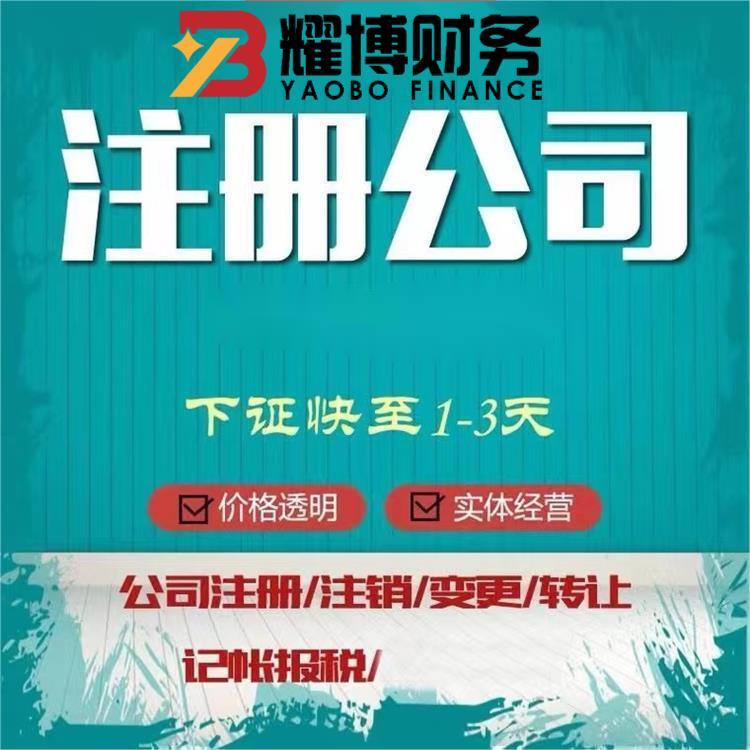 耀博财务
YAOBO FINANCE

注册公司

下证快至1-3天

价格透明

实体经营

公司注册/注销/变更/转让

记帐报税/